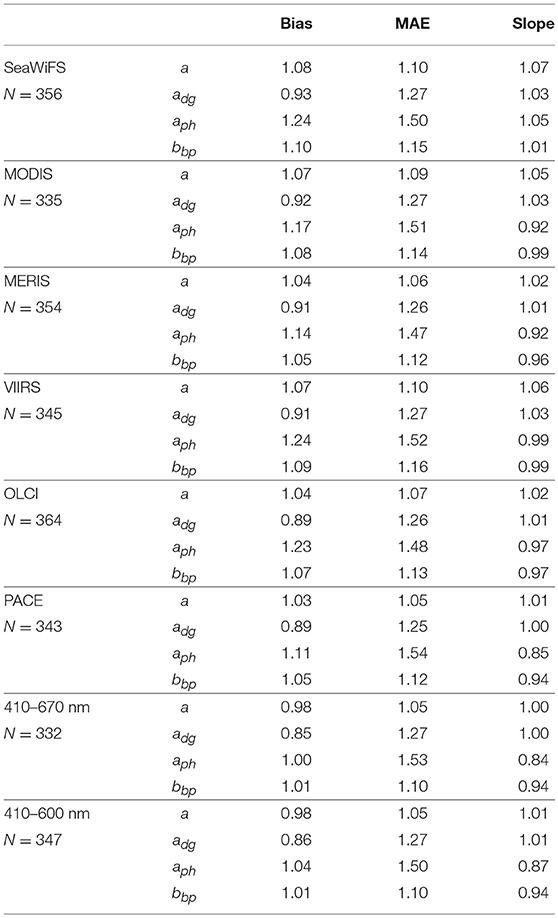 |  |  | Bias | MAE | Slope |
|---|---|---|---|---|
| SeaWiFS | $a$ | 1.08 | 1.10 | 1.07 |
| $N = 356$ | $a_{dg}$ | 0.93 | 1.27 | 1.03 |
|  | $a_{ph}$ | 1.24 | 1.50 | 1.05 |
|  | $b_{bp}$ | 1.10 | 1.15 | 1.01 |
| MODIS | $a$ | 1.07 | 1.09 | 1.05 |
| $N = 335$ | $a_{dg}$ | 0.92 | 1.27 | 1.03 |
|  | $a_{ph}$ | 1.17 | 1.51 | 0.92 |
|  | $b_{bp}$ | 1.08 | 1.14 | 0.99 |
| MERIS | $a$ | 1.04 | 1.06 | 1.02 |
| $N = 354$ | $a_{dg}$ | 0.91 | 1.26 | 1.01 |
|  | $a_{ph}$ | 1.14 | 1.47 | 0.92 |
|  | $b_{bp}$ | 1.05 | 1.12 | 0.96 |
| VIIRS | $a$ | 1.07 | 1.10 | 1.06 |
| $N = 345$ | $a_{dg}$ | 0.91 | 1.27 | 1.03 |
|  | $a_{ph}$ | 1.24 | 1.52 | 0.99 |
|  | $b_{bp}$ | 1.09 | 1.16 | 0.99 |
| OLCI | $a$ | 1.04 | 1.07 | 1.02 |
| $N = 364$ | $a_{dg}$ | 0.89 | 1.26 | 1.01 |
|  | $a_{ph}$ | 1.23 | 1.48 | 0.97 |
|  | $b_{bp}$ | 1.07 | 1.13 | 0.97 |
| PACE | $a$ | 1.03 | 1.05 | 1.01 |
| $N = 343$ | $a_{dg}$ | 0.89 | 1.25 | 1.00 |
|  | $a_{ph}$ | 1.11 | 1.54 | 0.85 |
|  | $b_{bp}$ | 1.05 | 1.12 | 0.94 |
| 410–670 nm | $a$ | 0.98 | 1.05 | 1.00 |
| $N = 332$ | $a_{dg}$ | 0.85 | 1.27 | 1.00 |
|  | $a_{ph}$ | 1.00 | 1.53 | 0.84 |
|  | $b_{bp}$ | 1.01 | 1.10 | 0.94 |
| 410–600 nm | $a$ | 0.98 | 1.05 | 1.01 |
| $N = 347$ | $a_{dg}$ | 0.86 | 1.27 | 1.01 |
|  | $a_{ph}$ | 1.04 | 1.50 | 0.87 |
|  | $b_{bp}$ | 1.01 | 1.10 | 0.94 |